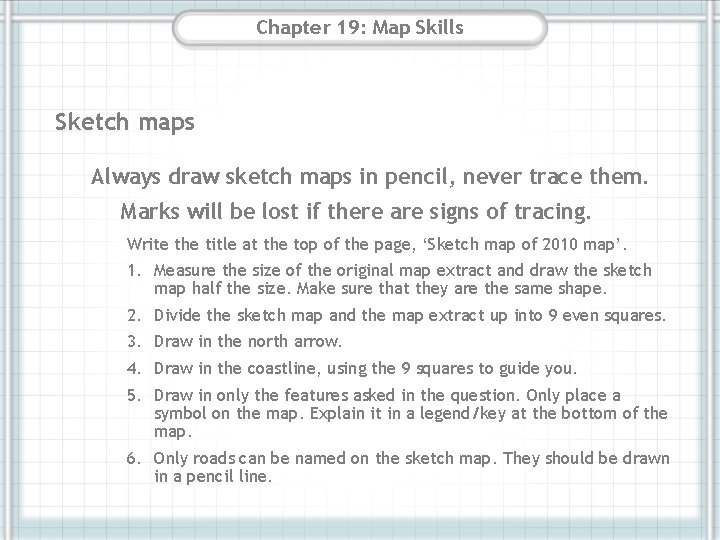 Chapter 19: Map Skills

Sketch maps

Always draw sketch maps in pencil, never trace them.

Marks will be lost if there are signs of tracing.

Write the title at the top of the page, 'Sketch map of 2010 map'.

1. Measure the size of the original map extract and draw the sketch map half the size. Make sure that they are the same shape.

2. Divide the sketch map and the map extract up into 9 even squares.

3. Draw in the north arrow.

4. Draw in the coastline, using the 9 squares to guide you.

5. Draw in only the features asked in the question. Only place a symbol on the map. Explain it in a legend/key at the bottom of the map.

6. Only roads can be named on the sketch map. They should be drawn in a pencil line.